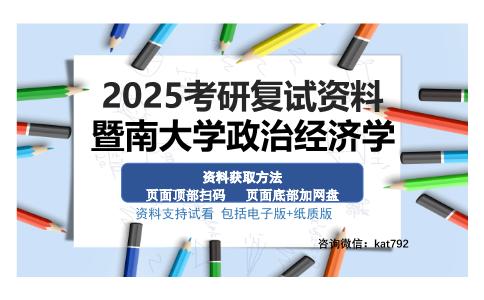 2025考研复试资料
暨南大学政治经济学

资料获取方法
页面顶部扫码　页面底部加网盘

资料支持试看 包括电子版+纸质版

咨询微信：kat792